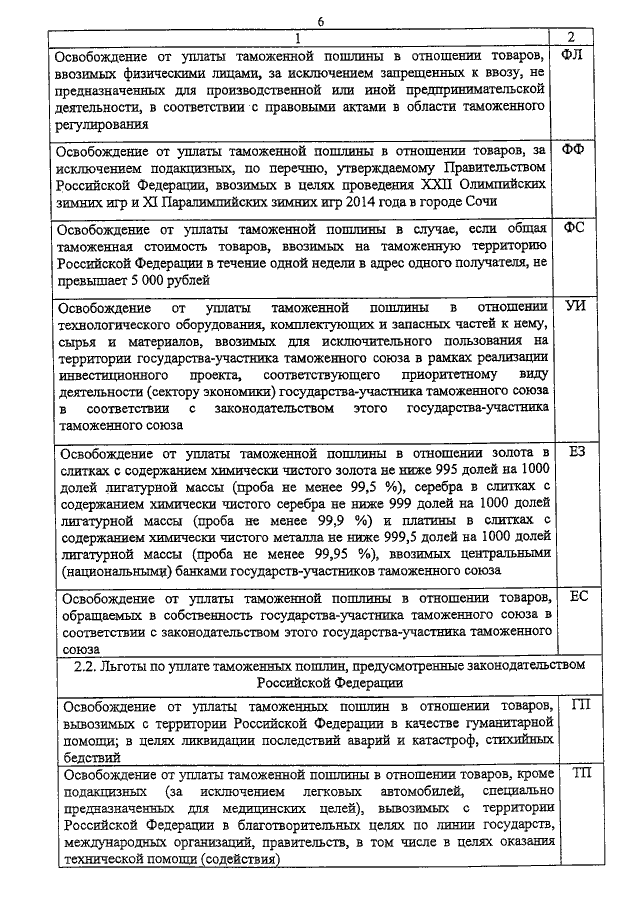 6

| 1 | 2 |
|---|---|
| Освобождение от уплаты таможенной пошлины в отношении товаров, ввозимых физическими лицами, за исключением запрещенных к ввозу, не предназначенных для производственной или иной предпринимательской деятельности, в соответствии с правовыми актами в области таможенного регулирования | ФЛ |
| Освобождение от уплаты таможенной пошлины в отношении товаров, за исключением подакцизных, по перечню, утверждаемому Правительством Российской Федерации, ввозимых в целях проведения XXII Олимпийских зимних игр и XI Паралимпийских зимних игр 2014 года в городе Сочи | ФФ |
| Освобождение от уплаты таможенной пошлины в случае, если общая таможенная стоимость товаров, ввозимых на таможенную территорию Российской Федерации в течение одной недели в адрес одного получателя, не превышает 5 000 рублей | ФС |
| Освобождение от уплаты таможенной пошлины в отношении технологического оборудования, комплектующих и запасных частей к нему, сырья и материалов, ввозимых для исключительного пользования на территории государства-участника таможенного союза в рамках реализации инвестиционного проекта, соответствующего приоритетному виду деятельности (сектору экономики) государства-участника таможенного союза в соответствии с законодательством этого государства-участника таможенного союза | УИ |
| Освобождение от уплаты таможенной пошлины в отношении золота в слитках с содержанием химически чистого золота не ниже 995 долей на 1000 долей лигатурной массы (проба не менее 99,5 %), серебра в слитках с содержанием химически чистого серебра не ниже 999 долей на 1000 долей лигатурной массы (проба не менее 99,9 %) и платины в слитках с содержанием химически чистого металла не ниже 999,5 долей на 1000 долей лигатурной массы (проба не менее 99,95 %), ввозимых центральными (национальными) банками государств-участников таможенного союза | ЕЗ |
| Освобождение от уплаты таможенной пошлины в отношении товаров, обращаемых в собственность государства-участника таможенного союза в соответствии с законодательством этого государства-участника таможенного союза | ЕС |
| 2.2. Льготы по уплате таможенных пошлин, предусмотренные законодательством Российской Федерации | |
| Освобождение от уплаты таможенных пошлин в отношении товаров, вывозимых с территории Российской Федерации в качестве гуманитарной помощи; в целях ликвидации последствий аварий и катастроф, стихийных бедствий | ГП |
| Освобождение от уплаты таможенной пошлины в отношении товаров, кроме подакцизных (за исключением легковых автомобилей, специально предназначенных для медицинских целей), вывозимых с территории Российской Федерации в благотворительных целях по линии государств, международных организаций, правительств, в том числе в целях оказания технической помощи (содействия) | ТП |